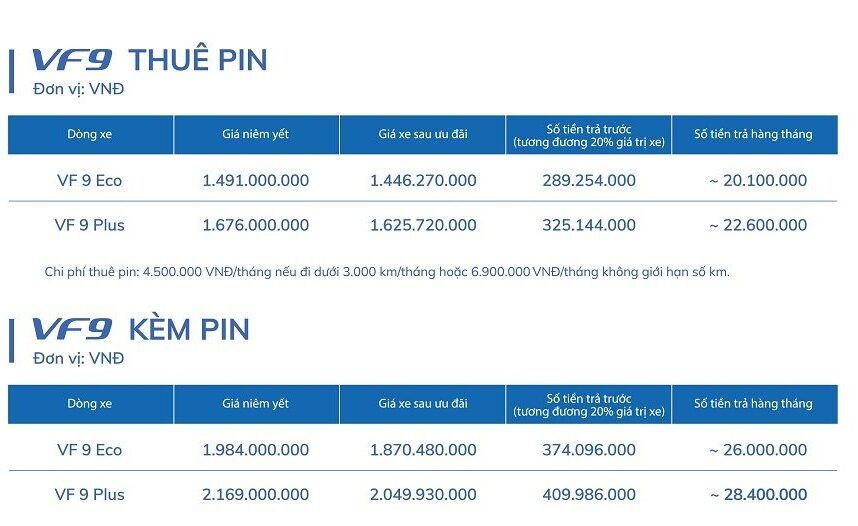 VF9 THUÊ PIN
Đơn vị: VNĐ

| Dòng xe | Giá niêm yết | Giá xe sau ưu đãi | Số tiền trả trước (tương đương 20% giá trị xe) | Số tiền trả hàng tháng |
|---|---|---|---|---|
| VF 9 Eco | 1.491.000.000 | 1.446.270.000 | 289.254.000 | ~ 20.100.000 |
| VF 9 Plus | 1.676.000.000 | 1.625.720.000 | 325.144.000 | ~ 22.600.000 |

Chi phí thuê pin: 4.500.000 VNĐ/tháng nếu đi dưới 3.000 km/tháng hoặc 6.900.000 VNĐ/tháng không giới hạn số km.

VF9 KÈM PIN
Đơn vị: VNĐ

| Dòng xe | Giá niêm yết | Giá xe sau ưu đãi | Số tiền trả trước (tương đương 20% giá trị xe) | Số tiền trả hàng tháng |
|---|---|---|---|---|
| VF 9 Eco | 1.984.000.000 | 1.870.480.000 | 374.096.000 | ~ 26.000.000 |
| VF 9 Plus | 2.169.000.000 | 2.049.930.000 | 409.986.000 | ~ 28.400.000 |